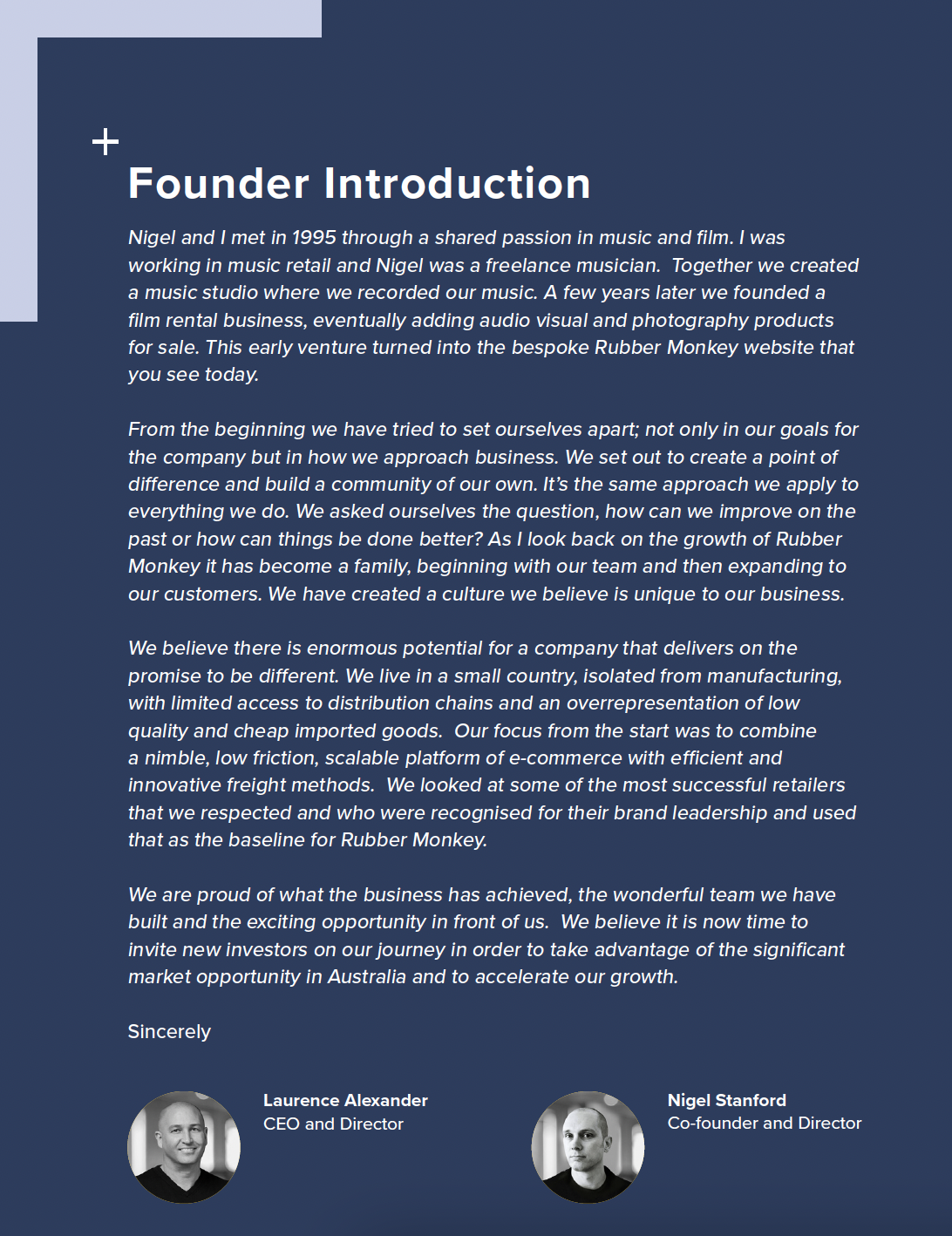 +

Founder Introduction

Nigel and I met in 1995 through a shared passion in music and film. I was working in music retail and Nigel was a freelance musician. Together we created a music studio where we recorded our music. A few years later we founded a film rental business, eventually adding audio visual and photography products for sale. This early venture turned into the bespoke Rubber Monkey website that you see today.

From the beginning we have tried to set ourselves apart; not only in our goals for the company but in how we approach business. We set out to create a point of difference and build a community of our own. It's the same approach we apply to everything we do. We asked ourselves the question, how can we improve on the past or how can things be done better? As I look back on the growth of Rubber Monkey it has become a family, beginning with our team and then expanding to our customers. We have created a culture we believe is unique to our business.

We believe there is enormous potential for a company that delivers on the promise to be different. We live in a small country, isolated from manufacturing, with limited access to distribution chains and an overrepresentation of low quality and cheap imported goods. Our focus from the start was to combine a nimble, low friction, scalable platform of e-commerce with efficient and innovative freight methods. We looked at some of the most successful retailers that we respected and who were recognised for their brand leadership and used that as the baseline for Rubber Monkey.

We are proud of what the business has achieved, the wonderful team we have built and the exciting opportunity in front of us. We believe it is now time to invite new investors on our journey in order to take advantage of the significant market opportunity in Australia and to accelerate our growth.

Sincerely

Laurence Alexander
CEO and Director

Nigel Stanford
Co-founder and Director